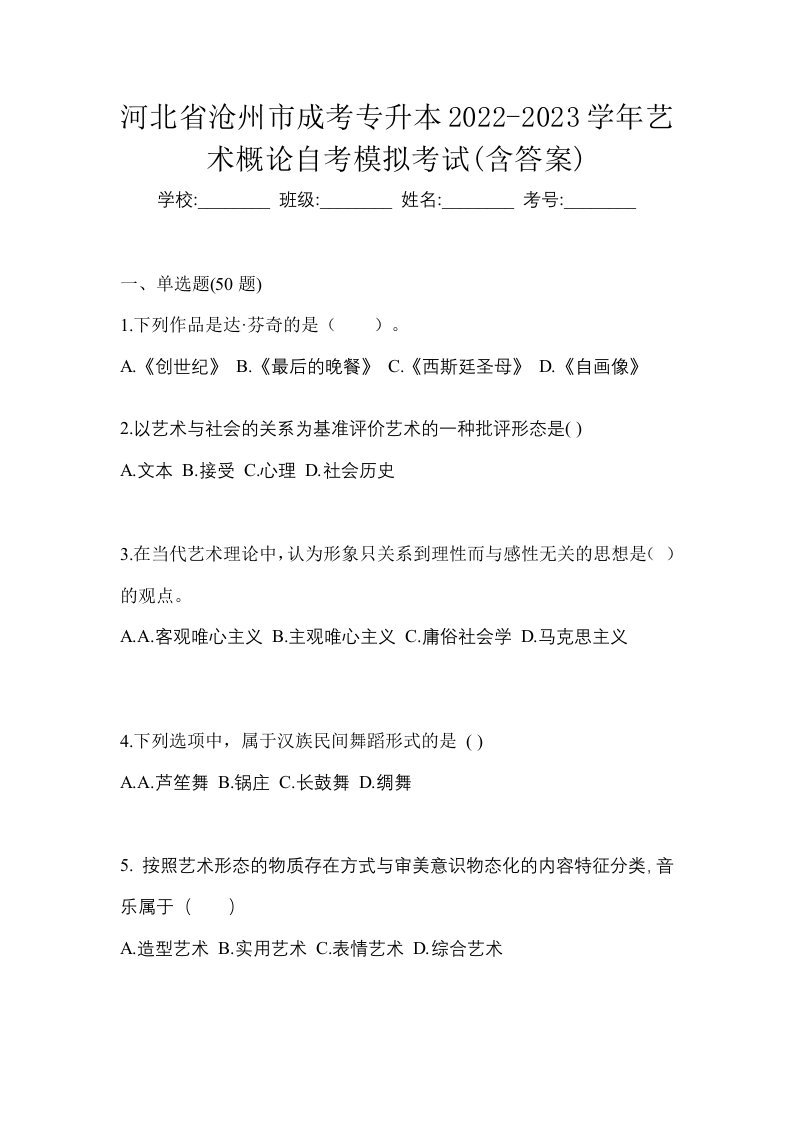 河北省沧州市成考专升本2022-2023学年艺术概论自考模拟考试(含答案)

学校:________ 班级:________ 姓名:________ 考号:________

一、单选题(50 题)

1.下列作品是达·芬奇的是（ ）。

A.《创世纪》 B.《最后的晚餐》 C.《西斯廷圣母》 D.《自画像》

2.以艺术与社会的关系为基准评价艺术的一种批评形态是( )

A.文本 B.接受 C.心理 D.社会历史

3.在当代艺术理论中，认为形象只关系到理性而与感性无关的思想是（ ）的观点。

A.A.客观唯心主义 B.主观唯心主义 C.庸俗社会学 D.马克思主义

4.下列选项中，属于汉族民间舞蹈形式的是 ( )

A.A.芦笙舞 B.锅庄 C.长鼓舞 D.绸舞

5. 按照艺术形态的物质存在方式与审美意识物态化的内容特征分类，音乐属于（ ）

A.造型艺术 B.实用艺术 C.表情艺术 D.综合艺术